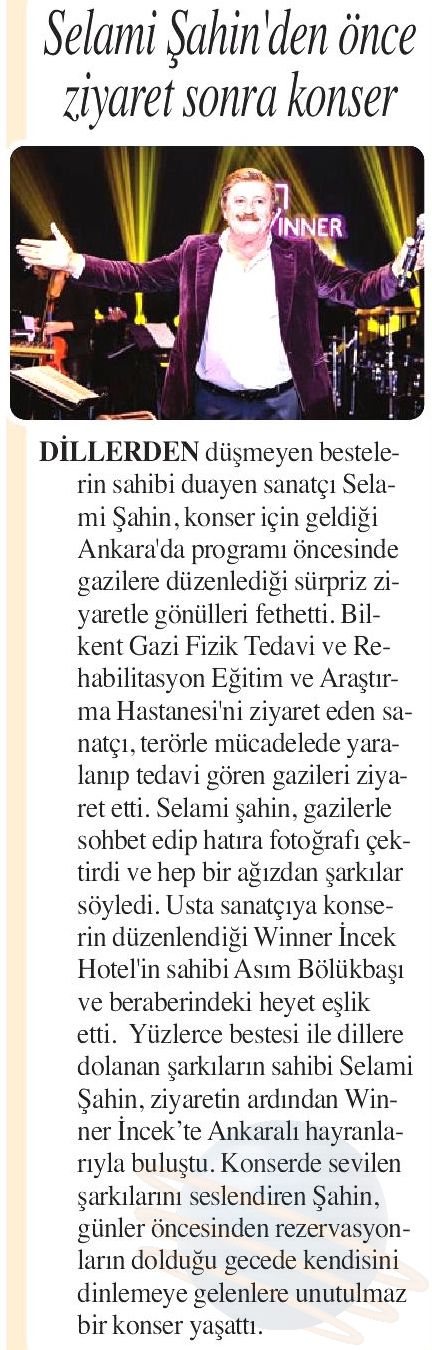 Selami Şahin'den önce ziyaret sonra konser

WINNER

DİLLERDEN düşmeyen bestelerin sahibi duayen sanatçı Selami Şahin, konser için geldiği Ankara'da programı öncesinde gazilere düzenlediği sürpriz ziyaretle gönülleri fethetti. Bilkent Gazi Fizik Tedavi ve Rehabilitasyon Eğitim ve Araştırma Hastanesi'ni ziyaret eden sanatçı, terörle mücadelede yaralanıp tedavi gören gazileri ziyaret etti. Selami şahin, gazilerle sohbet edip hatıra fotoğrafı çektirdi ve hep bir ağızdan şarkılar söyledi. Usta sanatçıya konserin düzenlendiği Winner İncek Hotel'in sahibi Asım Bölükbaşı ve beraberindeki heyet eşlik etti. Yüzlerce bestesi ile dillere dolanan şarkıların sahibi Selami Şahin, ziyaretin ardından Winner İncek'te Ankaralı hayranlarıyla buluştu. Konserde sevilen şarkılarını seslendiren Şahin, günler öncesinden rezervasyonların dolduğu gecede kendisini dinlemeye gelenlere unutulmaz bir konser yaşattı.